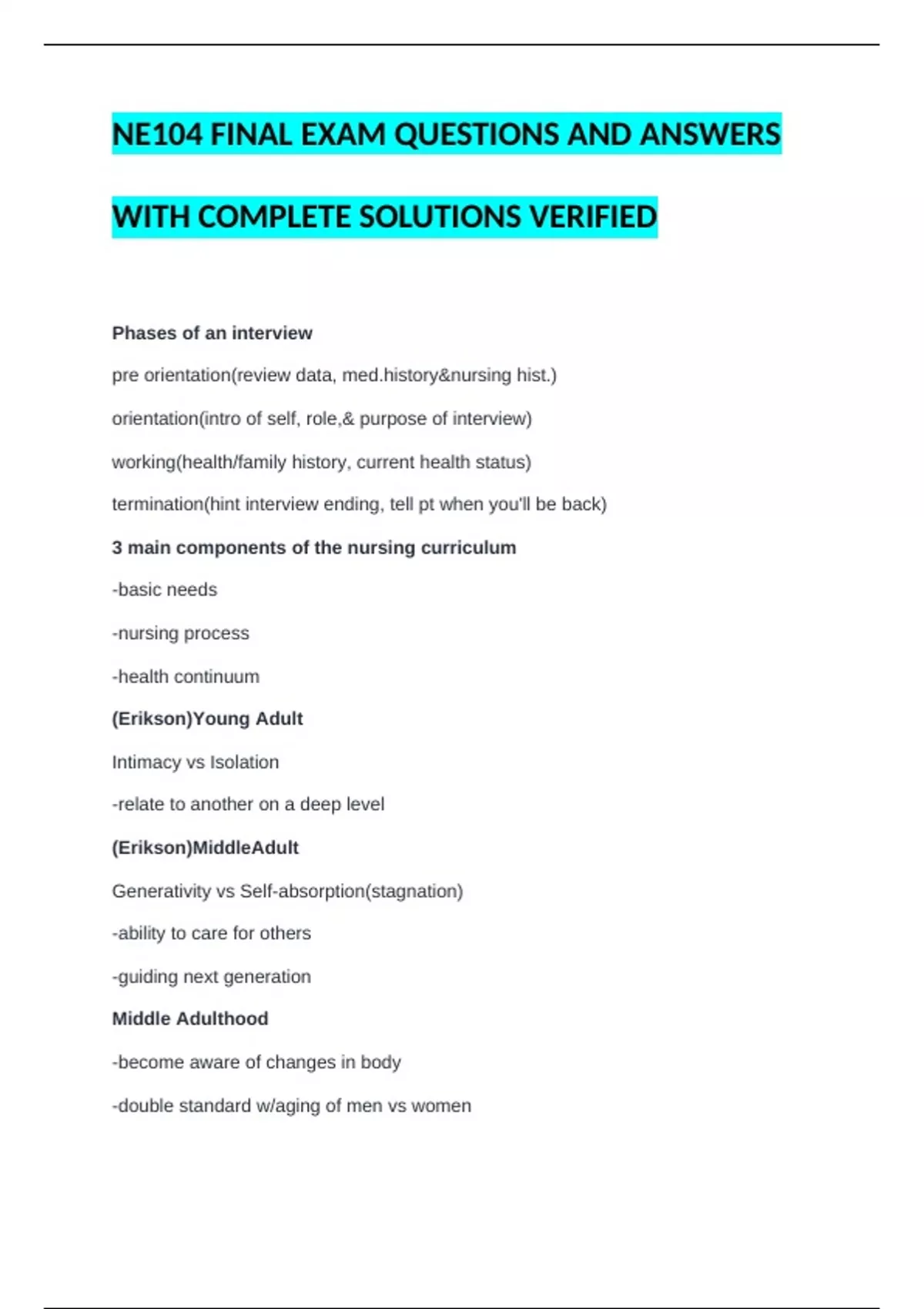 NE104 FINAL EXAM QUESTIONS AND ANSWERS

WITH COMPLETE SOLUTIONS VERIFIED

Phases of an interview

pre orientation(review data, med.history&nursing hist.)

orientation(intro of self, role,& purpose of interview)

working(health/family history, current health status)

termination(hint interview ending, tell pt when you'll be back)

3 main components of the nursing curriculum

-basic needs

-nursing process

-health continuum

(Erikson)Young Adult

Intimacy vs Isolation

-relate to another on a deep level

(Erikson)MiddleAdult

Generativity vs Self-absorption(stagnation)

-ability to care for others

-guiding next generation

Middle Adulthood

-become aware of changes in body

-double standard w/aging of men vs women